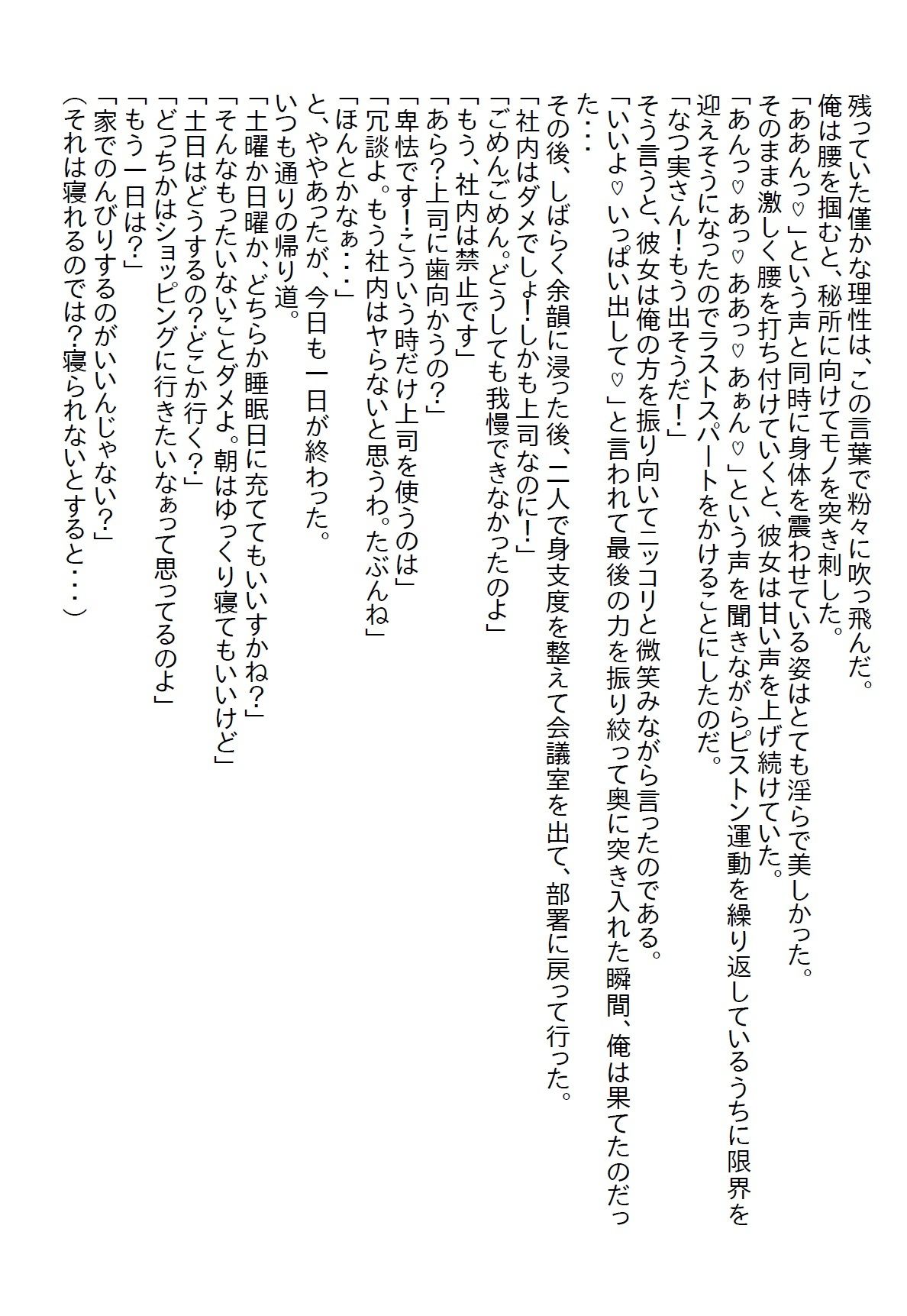 残っていた僅かな理性は、この言葉で粉々に吹っ飛んだ。
俺は腰を掴むと、秘所に向けてモノを突き刺した。
「ああんっ♡」という声と同時に身体を震わせている姿はとても淫らで美しかった。
そのまま激しく腰を打ち付けていくと、彼女は甘い声を上げ続けていた。
「あんっ♡あっ♡ああっ♡あぁん♡」という声を聞きながらピストン運動を繰り返しているうちに限界を迎えそうになったのでラストスパートをかけることにしたのだ。
「なつ実さん!もう出そうだ!」
そう言うと、彼女は俺の方を振り向いてニッコリと微笑みながら言ったのである。
「いいよ♡いっぱい出して♡」と言われて最後の力を振り絞って奥に突き入れた瞬間、俺は果てたのだった・・・
その後、しばらく余韻に浸った後、二人で身支度を整えて会議室を出て、部署に戻って行った。
「社内はダメでしょ!しかも上司なのに!」
「ごめんごめん。どうしても我慢できなかったのよ」
「もう、社内は禁止です」
「あら?上司に歯向かうの?」
「卑怯です!こういう時だけ上司を使うのは」
「冗談よ。もう社内はヤらないと思うわ。たぶんね」
「ほんとかなぁ・・・」
と、ややあったが、今日も一日が終わった。
いつも通りの帰り道。
「土曜か日曜か、どちらか睡眠日に充ててもいいすかね?」
「そんなもったいないことダメよ。朝はゆっくり寝てもいいけど」
「土日はどうするの?どこか行く?」
「どっちかはショッピングに行きたいなぁって思ってるのよ」
「もう一日は?」
「家でのんびりするのがいいんじゃない?」
(それは寝れるのでは?寝られないとすると・・・)